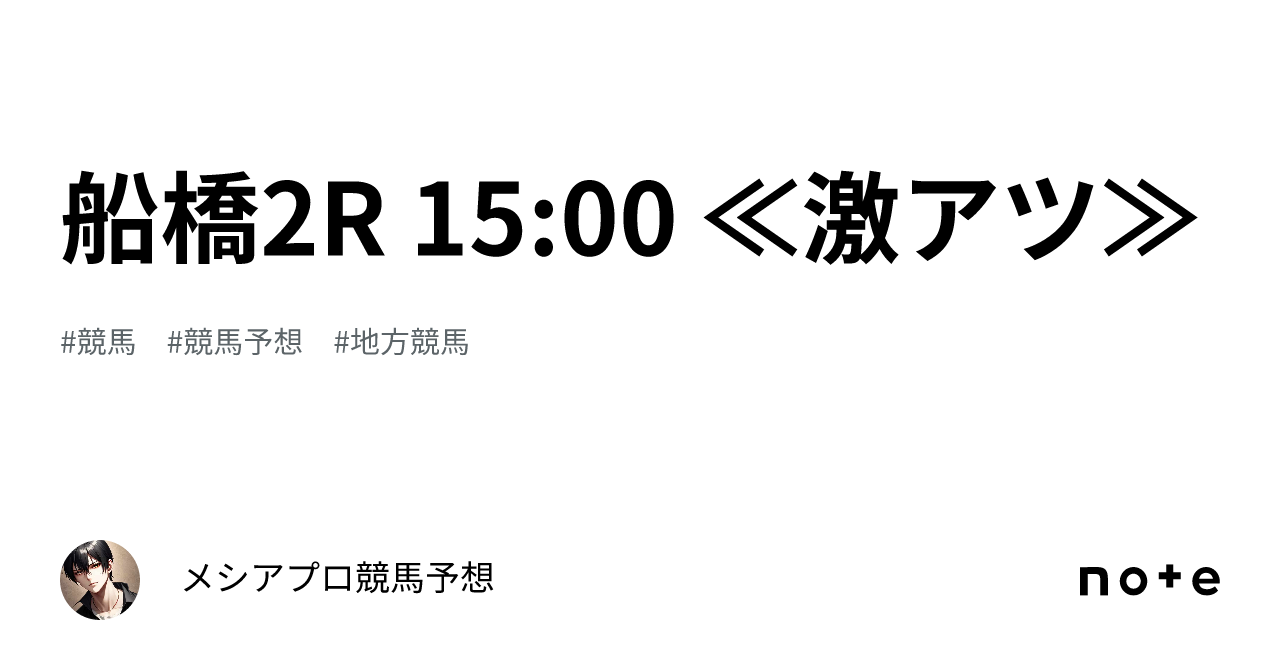 船橋2R 15:00 ≪激アツ≫

#競馬　#競馬予想　#地方競馬

メシアプロ競馬予想

note